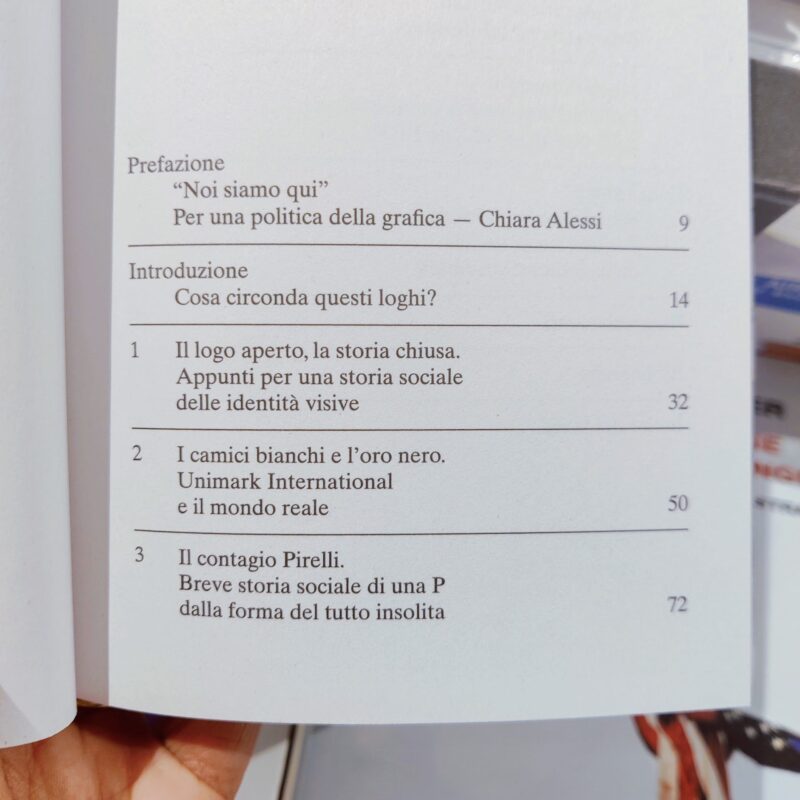 Prefazione
"Noi siamo qui"
Per una politica della grafica — Chiara Alessi 9

Introduzione
Cosa circonda questi loghi? 14

1 Il logo aperto, la storia chiusa.
Appunti per una storia sociale
delle identità visive 32

2 I camici bianchi e l'oro nero.
Unimark International
e il mondo reale 50

3 Il contagio Pirelli.
Breve storia sociale di una P
dalla forma del tutto insolita 72